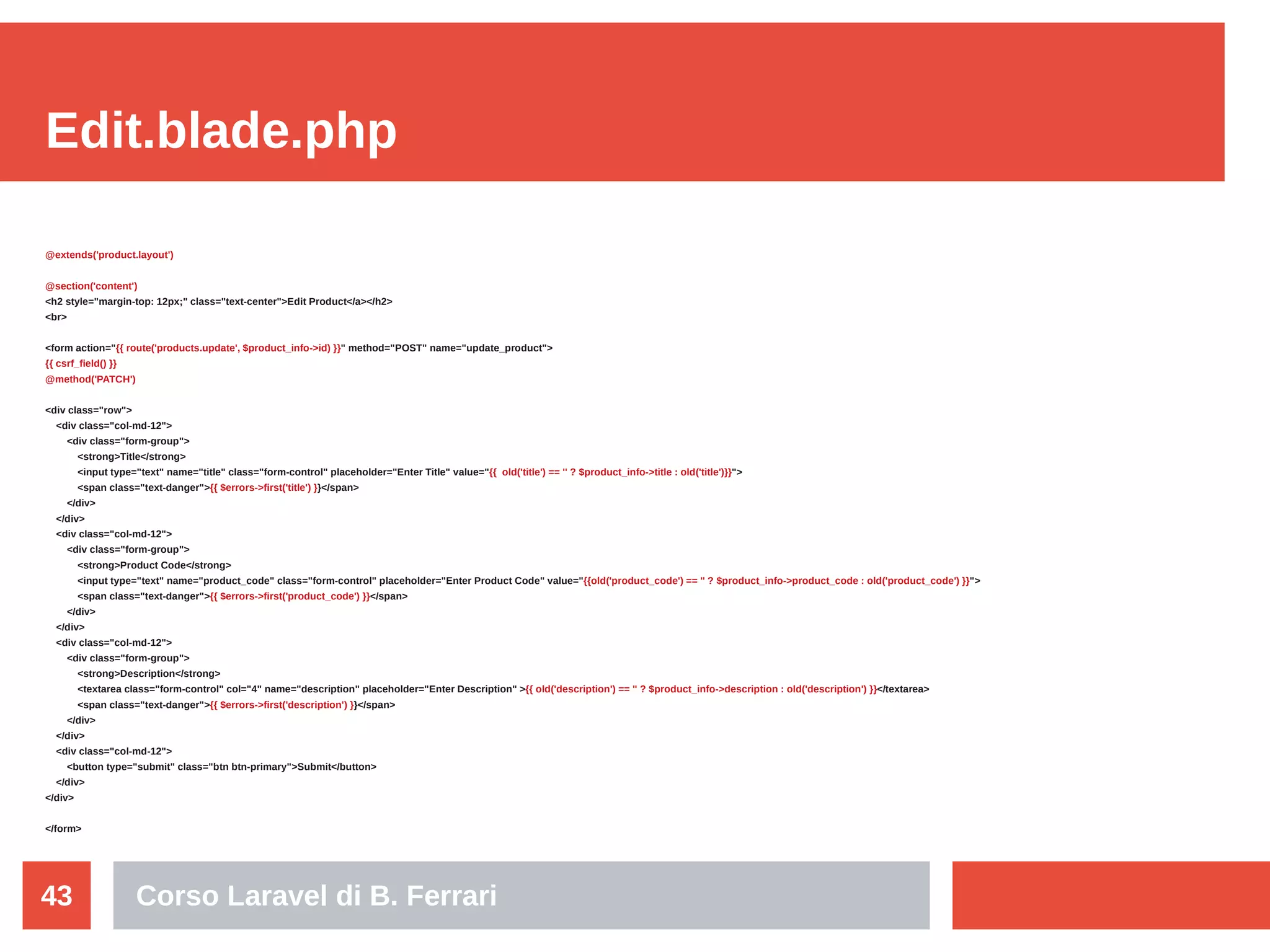 Edit.blade.php

@extends('product.layout')

@section('content')
<h2 style="margin-top: 12px;" class="text-center">Edit Product</a></h2>
<br>

<form action="{{ route('products.update', $product_info->id) }}" method="POST" name="update_product">
{{ csrf_field() }}
@method('PATCH')

<div class="row">
<div class="col-md-12">
<div class="form-group">
<strong>Title</strong>
<input type="text" name="title" class="form-control" placeholder="Enter Title" value="{{ old('title') == '' ? $product_info->title : old('title')}}">
<span class="text-danger">{{ $errors->first('title') }}</span>
</div>
</div>
<div class="col-md-12">
<div class="form-group">
<strong>Product Code</strong>
<input type="text" name="product_code" class="form-control" placeholder="Enter Product Code" value="{{old('product_code') == '' ? $product_info->product_code : old('product_code') }}">
<span class="text-danger">{{ $errors->first('product_code') }}</span>
</div>
</div>
<div class="col-md-12">
<div class="form-group">
<strong>Description</strong>
<textarea class="form-control" col="4" name="description" placeholder="Enter Description" >{{ old('description') == '' ? $product_info->description : old('description') }}</textarea>
<span class="text-danger">{{ $errors->first('description') }}</span>
</div>
</div>
<div class="col-md-12">
<button type="submit" class="btn btn-primary">Submit</button>
</div>
</div>

</form>

43

Corso Laravel di B. Ferrari